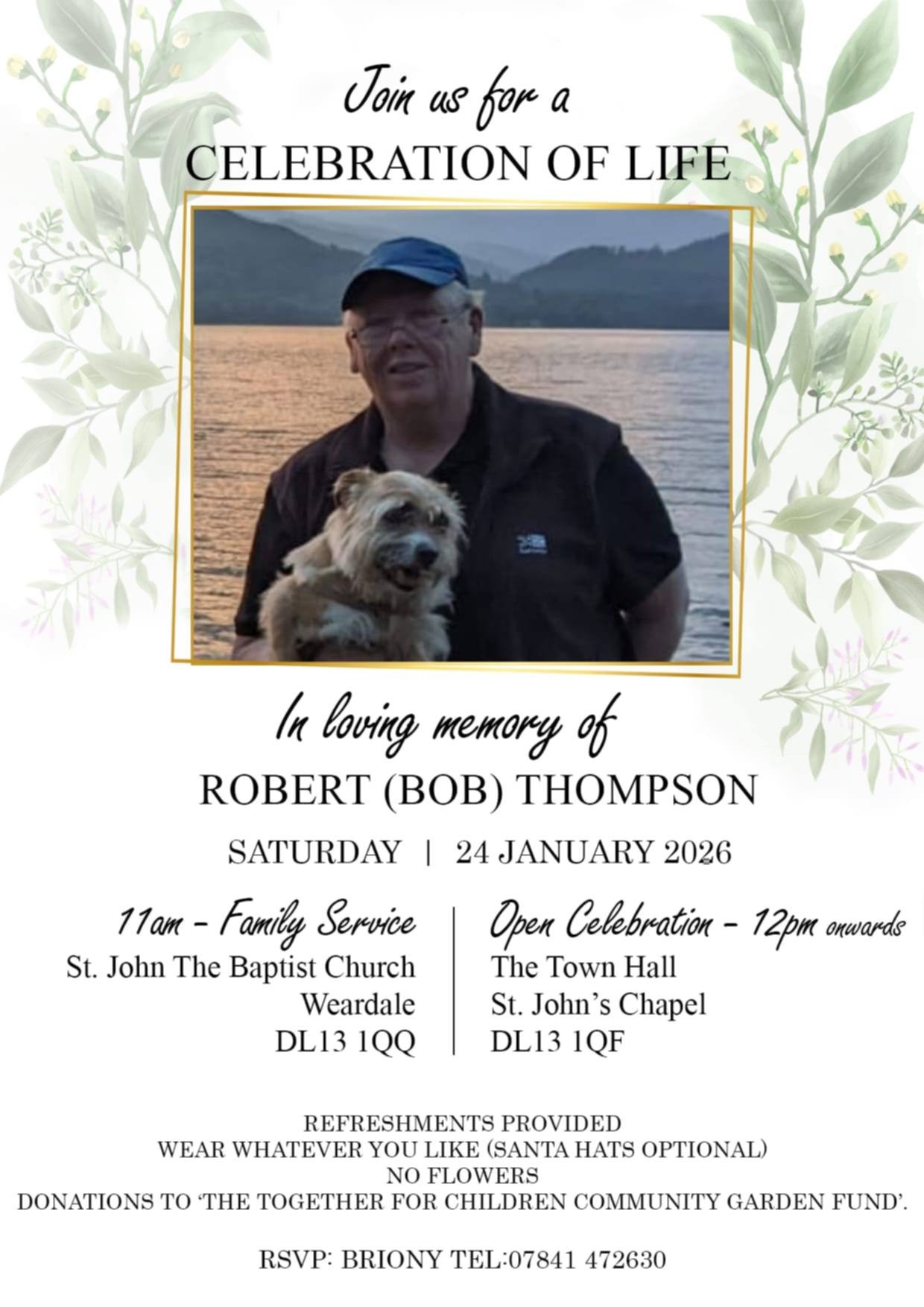 Join us for a
CELEBRATION OF LIFE

In loving memory of
ROBERT (BOB) THOMPSON

SATURDAY | 24 JANUARY 2026

11am - Family Service
St. John The Baptist Church
Weardale
DL13 1QQ

Open Celebration - 12pm onwards
The Town Hall
St. John's Chapel
DL13 1QF

REFRESHMENTS PROVIDED
WEAR WHATEVER YOU LIKE (SANTA HATS OPTIONAL)
NO FLOWERS
DONATIONS TO 'THE TOGETHER FOR CHILDREN COMMUNITY GARDEN FUND'.

RSVP: BRIONY TEL:07841 472630